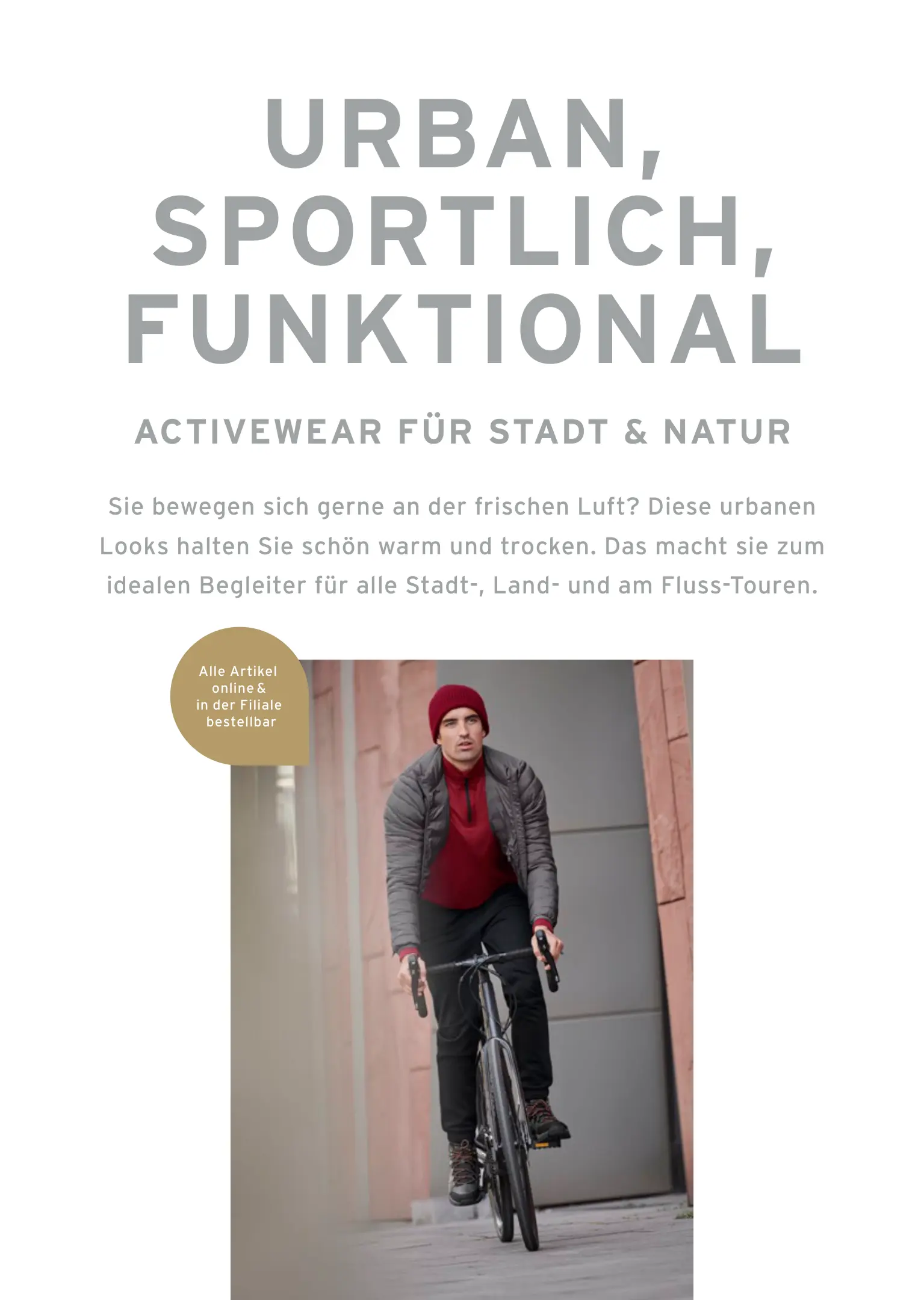 URBAN, SPORTLICH, FUNKTIONAL

ACTIVEWEAR FÜR STADT & NATUR

Sie bewegen sich gerne an der frischen Luft? Diese urbanen Looks halten Sie schön warm und trocken. Das macht sie zum idealen Begleiter für alle Stadt-, Land- und am Fluss-Touren.

Alle Artikel online & in der Filiale bestellbar